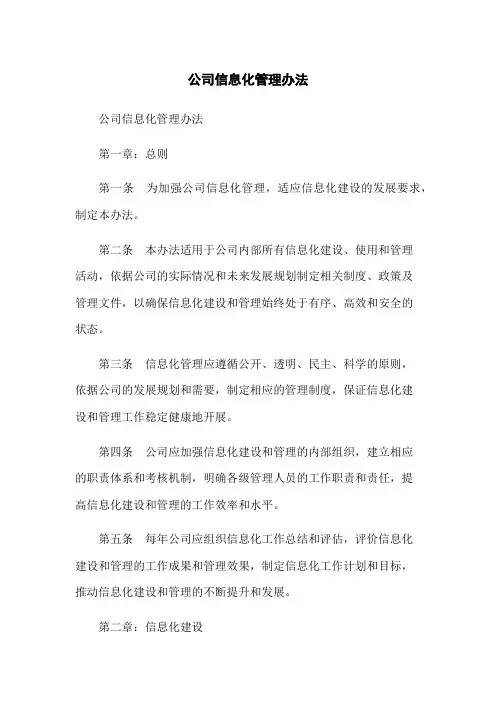 公司信息化管理办法

公司信息化管理办法

第一章：总则

第一条　为加强公司信息化管理，适应信息化建设的发展要求，制定本办法。

第二条　本办法适用于公司内部所有信息化建设、使用和管理活动，依据公司的实际情况和未来发展规划制定相关制度、政策及管理文件，以确保信息化建设和管理始终处于有序、高效和安全的状态。

第三条　信息化管理应遵循公开、透明、民主、科学的原则，依据公司的发展规划和需要，制定相应的管理制度，保证信息化建设和管理工作稳定健康地开展。

第四条　公司应加强信息化建设和管理的内部组织，建立相应的职责体系和考核机制，明确各级管理人员的工作职责和责任，提高信息化建设和管理的工作效率和水平。

第五条　每年公司应组织信息化工作总结和评估，评价信息化建设和管理的工作成果和管理效果，制定信息化工作计划和目标，推动信息化建设和管理的不断提升和发展。

第二章：信息化建设